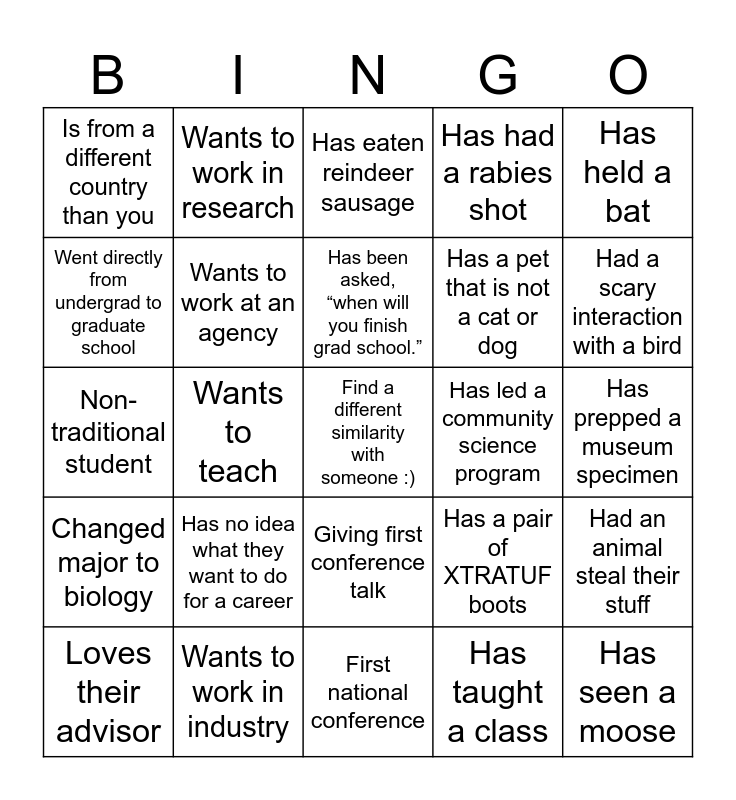 | B | I | N | G | O |
|---|---|---|---|---|
| Is from a different country than you | Wants to work in research | Has eaten reindeer sausage | Has had a rabies shot | Has held a bat |
| Went directly from undergrad to graduate school | Wants to work at an agency | Has been asked, “when will you finish grad school.” | Has a pet that is not a cat or dog | Had a scary interaction with a bird |
| Non-traditional student | Wants to teach | Find a different similarity with someone :) | Has led a community science program | Has prepped a museum specimen |
| Changed major to biology | Has no idea what they want to do for a career | Giving first conference talk | Has a pair of XTRATUF boots | Had an animal steal their stuff |
| Loves their advisor | Wants to work in industry | First national conference | Has taught a class | Has seen a moose |